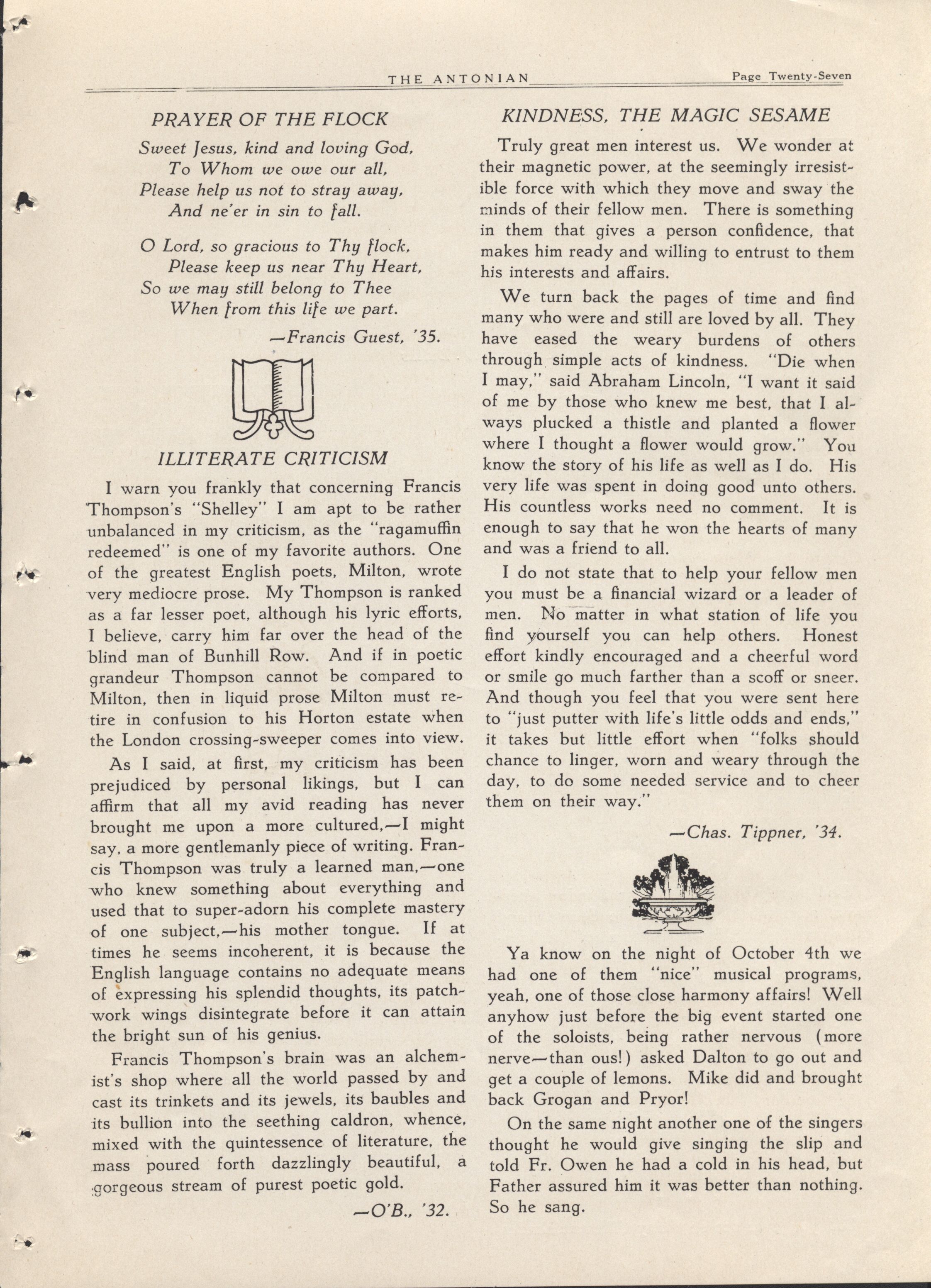 THE ANTONIAN Page Twenty-Seven

PRAYER OF THE FLOCK

Sweet Jesus, kind and loving God,
To Whom we owe our all,
Please help us not to stray away,
And ne'er in sin to fall.

O Lord, so gracious to Thy flock,
Please keep us near Thy Heart,
So we may still belong to Thee
When from this life we part.

—Francis Guest, '35.

ILLITERATE CRITICISM

I warn you frankly that concerning Francis Thompson's "Shelley" I am apt to be rather unbalanced in my criticism, as the "ragamuffin redeemed" is one of my favorite authors. One of the greatest English poets, Milton, wrote very mediocre prose. My Thompson is ranked as a far lesser poet, although his lyric efforts, I believe, carry him far over the head of the blind man of Bunhill Row. And if in poetic grandeur Thompson cannot be compared to Milton, then in liquid prose Milton must retire in confusion to his Horton estate when the London crossing-sweeper comes into view.

As I said, at first, my criticism has been prejudiced by personal likings, but I can affirm that all my avid reading has never brought me upon a more cultured,—I might say, a more gentlemanly piece of writing. Francis Thompson was truly a learned man,—one who knew something about everything and used that to super-adorn his complete mastery of one subject,—his mother tongue. If at times he seems incoherent, it is because the English language contains no adequate means of expressing his splendid thoughts, its patchwork wings disintegrate before it can attain the bright sun of his genius.

Francis Thompson's brain was an alchemist's shop where all the world passed by and cast its trinkets and its jewels, its baubles and its bullion into the seething caldron, whence, mixed with the quintessence of literature, the mass poured forth dazzlingly beautiful, a gorgeous stream of purest poetic gold.

—O'B., '32.

KINDNESS, THE MAGIC SESAME

Truly great men interest us. We wonder at their magnetic power, at the seemingly irresistible force with which they move and sway the minds of their fellow men. There is something in them that gives a person confidence, that makes him ready and willing to entrust to them his interests and affairs.

We turn back the pages of time and find many who were and still are loved by all. They have eased the weary burdens of others through simple acts of kindness. "Die when I may," said Abraham Lincoln, "I want it said of me by those who knew me best, that I always plucked a thistle and planted a flower where I thought a flower would grow." You know the story of his life as well as I do. His very life was spent in doing good unto others. His countless works need no comment. It is enough to say that he won the hearts of many and was a friend to all.

I do not state that to help your fellow men you must be a financial wizard or a leader of men. No matter in what station of life you find yourself you can help others. Honest effort kindly encouraged and a cheerful word or smile go much farther than a scoff or sneer. And though you feel that you were sent here to "just putter with life's little odds and ends," it takes but little effort when "folks should chance to linger, worn and weary through the day, to do some needed service and to cheer them on their way."

—Chas. Tippner, '34.

Ya know on the night of October 4th we had one of them "nice" musical programs, yeah, one of those close harmony affairs! Well anyhow just before the big event started one of the soloists, being rather nervous (more nerve—than ous!) asked Dalton to go out and get a couple of lemons. Mike did and brought back Grogan and Pryor!

On the same night another one of the singers thought he would give singing the slip and told Fr. Owen he had a cold in his head, but Father assured him it was better than nothing. So he sang.